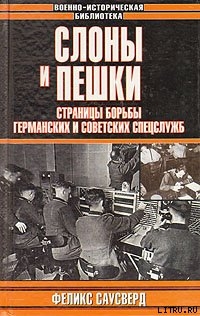 ВОЕННО-ИСТОРИЧЕСКАЯ БИБЛИОТЕКА

СЛОНЫ И ПЕШКИ

СТРАНИЦЫ БОРЬБЫ ГЕРМАНСКИХ И СОВЕТСКИХ СПЕЦСЛУЖБ

ФЕЛИКС САУСВЕРД

LITRU.RU